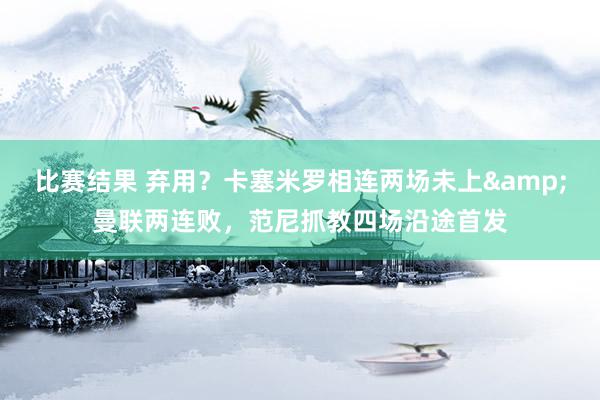 比赛结果 弃用？卡塞米罗相连两场未上&amp;曼联两连败，范尼抓教四场沿途首发